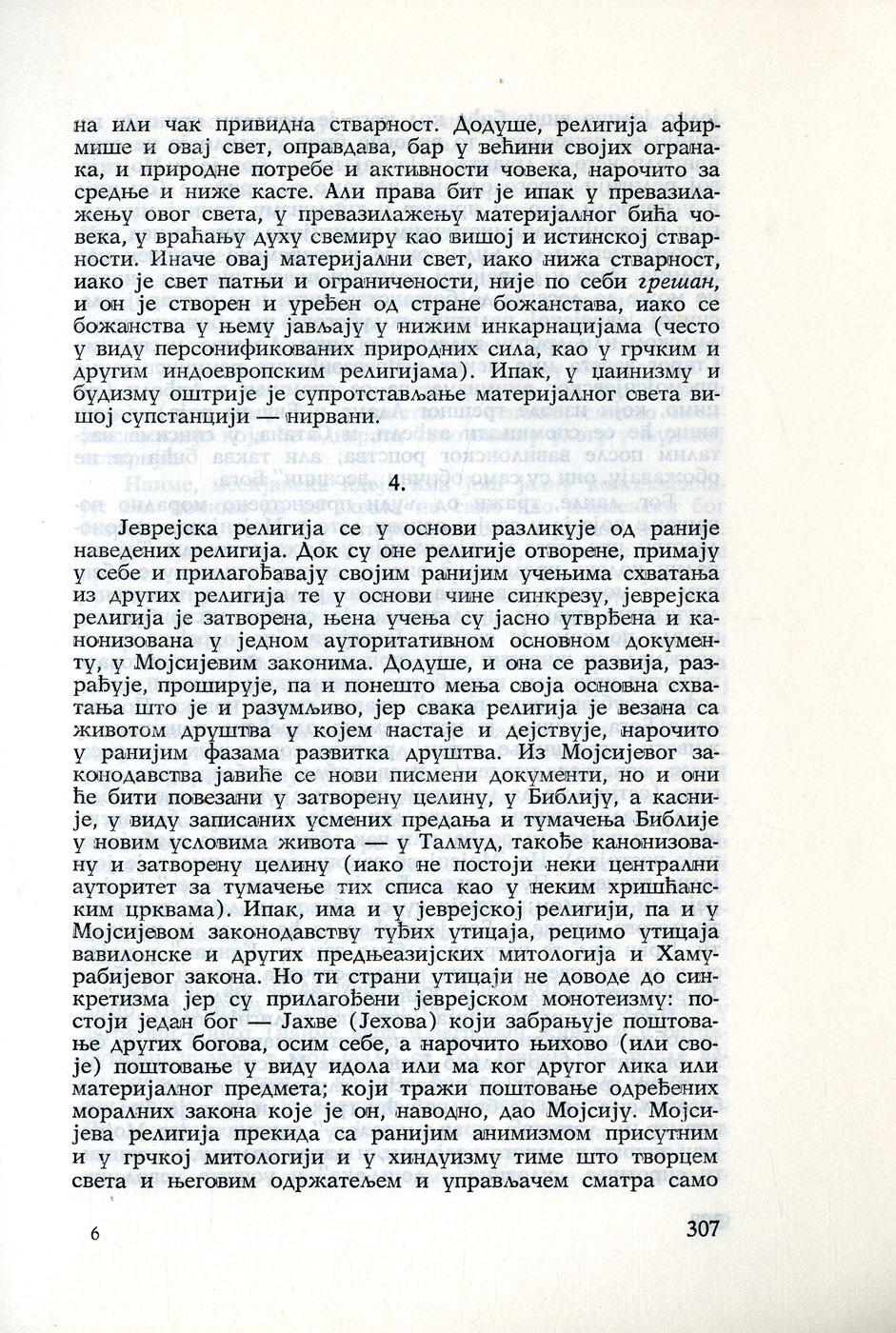 на или чак привидна стварност. Додуше, религија афирмише и овај свет, оправдава, бар у већини својих огранака, и природне потребе и активности човека, нарочито за средње и ниже касте. Али права бит је ипак у превазилажењу овог света, у превазилажењу материјалног бића човека, у враћању духу свемиру као вишој и истинској стварности. Иначе овај материјални свет, иако нижа стварност, иако је свет патњи и ограничености, није по себи грешан, и он је створен и уређен од стране божанстава, иако се божанства у њему јављају у нижим инкарнацијама (често у виду персонификованих природних сила, као у грчким и другим индоевропским религијама). Ипак, у џаинизму и будизму оштрије је супротстављање материјалног света вишој супстанцији — нирвани.

4.

Јеврејска религија се у основи разликује од раније наведених религија. Док су оне религије отворене, примају у себе и прилагођавају својим ранијим учењима схватања из других религија те у основи чине синкрезу, јеврејска религија је затворена, њена учења су јасно утврђена и канонизована у једном ауторитативном основном документу, у Мојсијевим законима. Додуше, и она се развија, разрађује, проширује, па и понешто мења своја основна схватања што је и разумљиво, јер свака религија је везана са животом друштва у којем настаје и дејствује, нарочито у ранијим фазама развитка друштва. Из Мојсијевог законодавства јавиће се нови писмени документи, но и они ће бити повезани у затворену целину, у Библију, а касније, у виду записаних усмених предања и тумачења Библије у новим условима живота — у Талмуд, такође канонизовану и затворену целину (иако не постоји неки централни ауторитет за тумачење тих списа као у неким хришћанским црквама). Ипак, има и у јеврејској религији, па и у Мојсијевом законодавству туђих утицаја, рецимо утицаја вавилонске и других предњеазијских митологија и Хамурабијевог закона. Но ти страни утицаји не доводе до синкретизма јер су прилагођени јеврејском монотеизму: постоји један бог — Јахве (Јехова) који забрањује поштовање других богова, осим себе, а нарочито њихово (или своје) поштовање у виду идола или ма ког другог лика или материјалног предмета; који тражи поштовање одређених моралних закона које је он, наводно, дао Мојсију. Мојсијева религија прекида са ранијим анимизмом присутним и у грчкој митологији и у хиндуизму тиме што творцем света и његовим одржатељем и управљачем сматра само

6

307